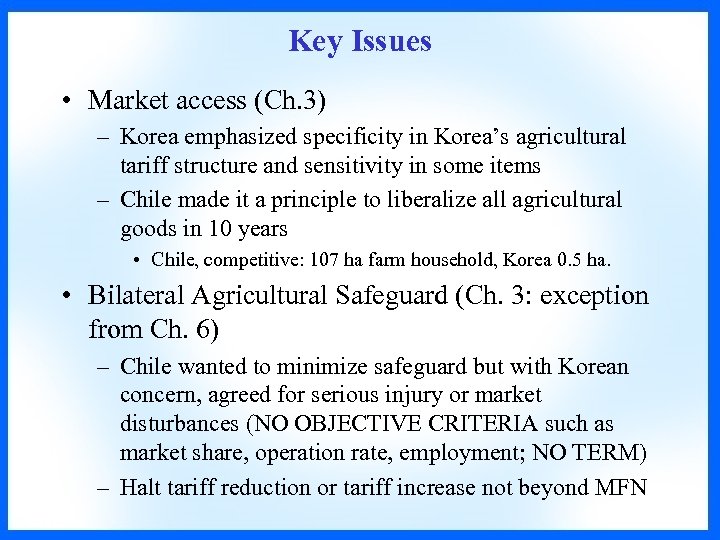 Key Issues

• Market access (Ch.3)
– Korea emphasized specificity in Korea’s agricultural tariff structure and sensitivity in some items
– Chile made it a principle to liberalize all agricultural goods in 10 years
• Chile, competitive: 107 ha farm household, Korea 0.5 ha.

• Bilateral Agricultural Safeguard (Ch. 3: exception from Ch. 6)
– Chile wanted to minimize safeguard but with Korean concern, agreed for serious injury or market disturbances (NO OBJECTIVE CRITERIA such as market share, operation rate, employment; NO TERM)
– Halt tariff reduction or tariff increase not beyond MFN